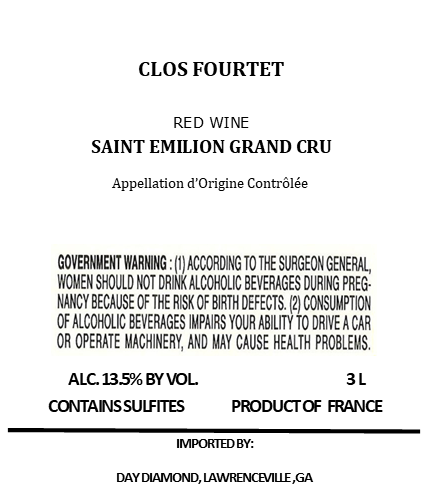 CLOS FOURTET

RED WINE
SAINT EMILION GRAND CRU

Appellation d'Origine Contrôlée

GOVERNMENT WARNING : (1) ACCORDING TO THE SURGEON GENERAL, WOMEN SHOULD NOT DRINK ALCOHOLIC BEVERAGES DURING PREGNANCY BECAUSE OF THE RISK OF BIRTH DEFECTS. (2) CONSUMPTION OF ALCOHOLIC BEVERAGES IMPAIRS YOUR ABILITY TO DRIVE A CAR OR OPERATE MACHINERY, AND MAY CAUSE HEALTH PROBLEMS.

ALC. 13.5% BY VOL. 3 L

CONTAINS SULFITES PRODUCT OF FRANCE

IMPORTED BY:

DAY DIAMOND, LAWRENCEVILLE ,GA